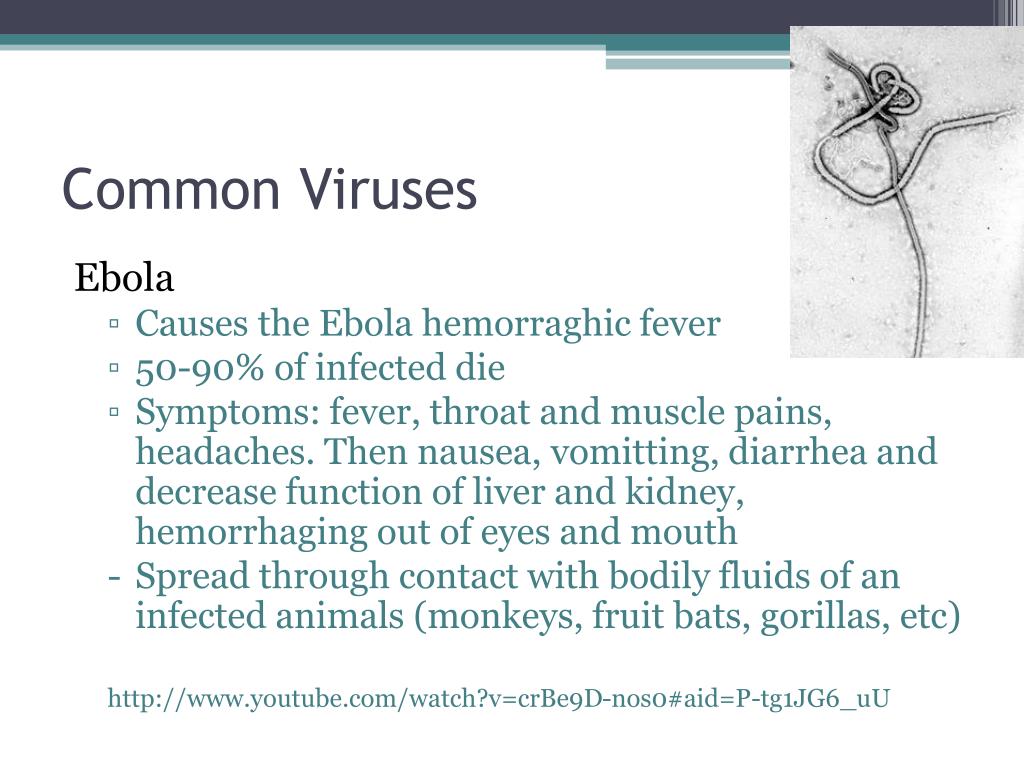 Common Viruses

Ebola

▫ Causes the Ebola hemorraghic fever
▫ 50-90% of infected die
▫ Symptoms: fever, throat and muscle pains, headaches. Then nausea, vomitting, diarrhea and decrease function of liver and kidney, hemorrhaging out of eyes and mouth
- Spread through contact with bodily fluids of an infected animals (monkeys, fruit bats, gorillas, etc)

http://www.youtube.com/watch?v=crBe9D-nos0#aid=P-tg1JG6_uU